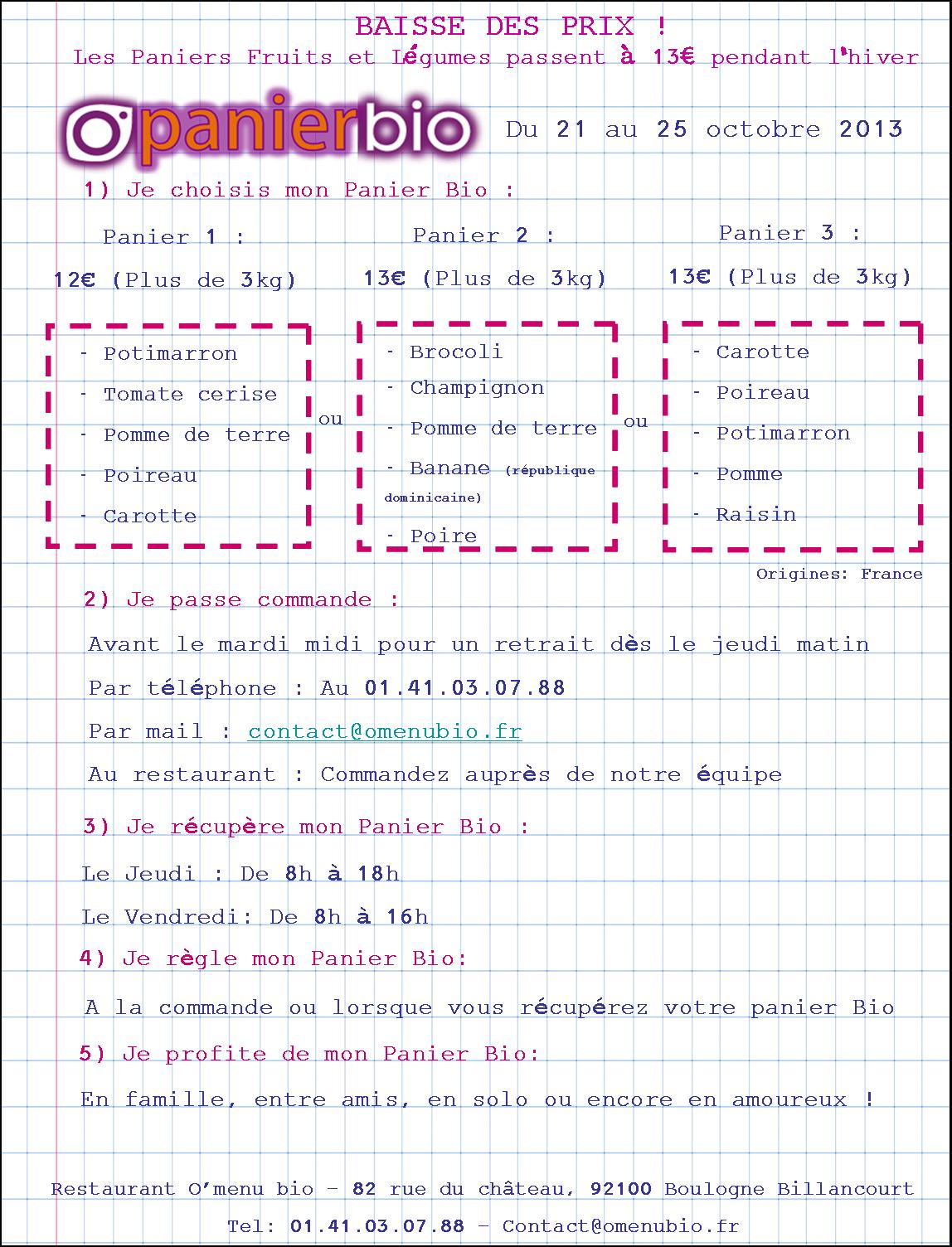 BAISSE DES PRIX !
Les Paniers Fruits et Légumes passent à 13€ pendant l'hiver

O'panierbio

Du 21 au 25 octobre 2013

1) Je choisis mon Panier Bio :

Panier 1 :
12€ (Plus de 3kg)

- Potimarron
- Tomate cerise
- Pomme de terre
- Poireau
- Carotte

ou

Panier 2 :
13€ (Plus de 3kg)

- Brocoli
- Champignon
- Pomme de terre
- Banane (république dominicaine)
- Poire

ou

Panier 3 :
13€ (Plus de 3kg)

- Carotte
- Poireau
- Potimarron
- Pomme
- Raisin

Origines: France

2) Je passe commande :

Avant le mardi midi pour un retrait dès le jeudi matin

Par téléphone : Au 01.41.03.07.88

Par mail : contact@omenubio.fr

Au restaurant : Commandez auprès de notre équipe

3) Je récupère mon Panier Bio :

Le Jeudi : De 8h à 18h

Le Vendredi: De 8h à 16h

4) Je règle mon Panier Bio:

A la commande ou lorsque vous récupérez votre panier Bio

5) Je profite de mon Panier Bio:

En famille, entre amis, en solo ou encore en amoureux !

Restaurant O'menu bio – 82 rue du château, 92100 Boulogne Billancourt

Tel: 01.41.03.07.88 – Contact@omenubio.fr